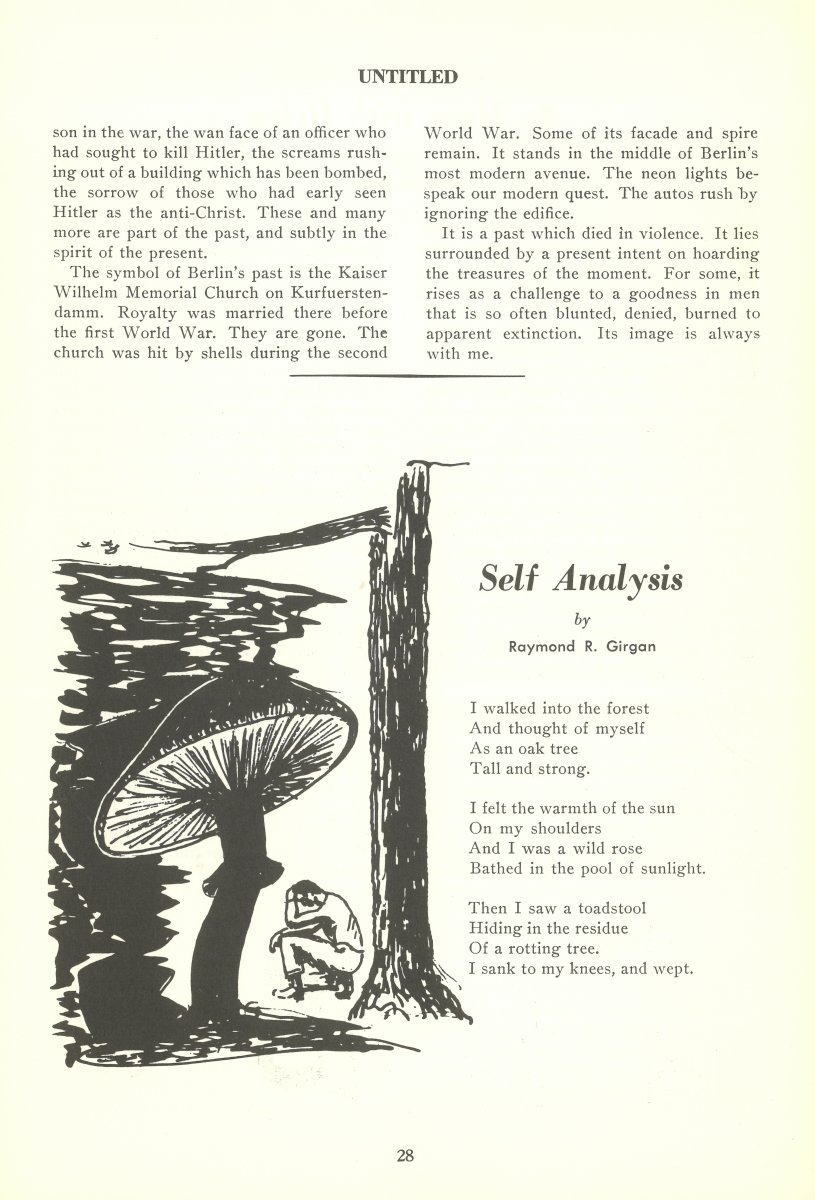 UNTITLED

son in the war, the wan face of an officer who had sought to kill Hitler, the screams rushing out of a building which has been bombed, the sorrow of those who had early seen Hitler as the anti-Christ. These and many more are part of the past, and subtly in the spirit of the present.

The symbol of Berlin's past is the Kaiser Wilhelm Memorial Church on Kurfuerstendamm. Royalty was married there before the first World War. They are gone. The church was hit by shells during the second World War. Some of its facade and spire remain. It stands in the middle of Berlin's most modern avenue. The neon lights bespeak our modern quest. The autos rush by ignoring the edifice.

It is a past which died in violence. It lies surrounded by a present intent on hoarding the treasures of the moment. For some, it rises as a challenge to a goodness in men that is so often blunted, denied, burned to apparent extinction. Its image is always with me.

Self Analysis

by

Raymond R. Girgan

I walked into the forest
And thought of myself
As an oak tree
Tall and strong.

I felt the warmth of the sun
On my shoulders
And I was a wild rose
Bathed in the pool of sunlight.

Then I saw a toadstool
Hiding in the residue
Of a rotting tree.
I sank to my knees, and wept.

28